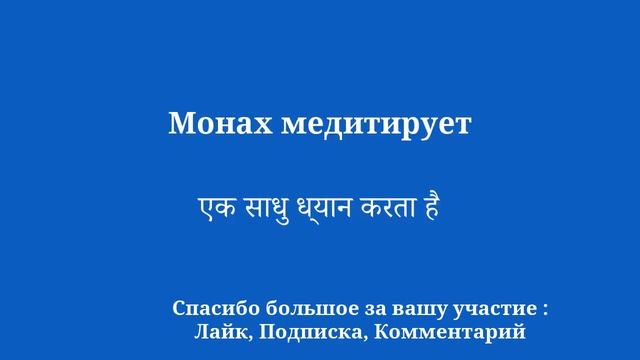 Монах медитирует

एक साधु ध्यान करता है

Спасибо большое за вашу участие :
Лайк, Подписка, Комментарий